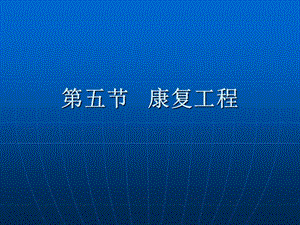 第五节　康复工程